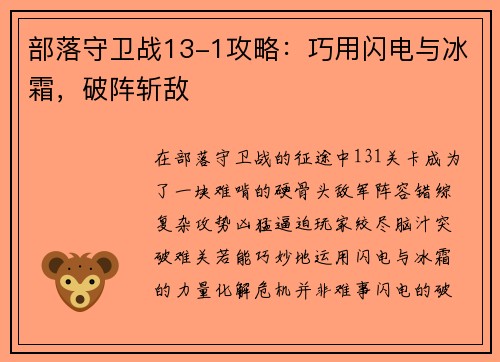 部落守卫战13-1攻略：巧用闪电与冰霜，破阵斩敌

在部落守卫战的征途中131关卡成为了一块难啃的硬骨头敌军阵容错综复杂攻势凶猛逼迫玩家绞尽脑汁突破难关若能巧妙地运用闪电与冰霜的力量化解危机并非难事闪电的破